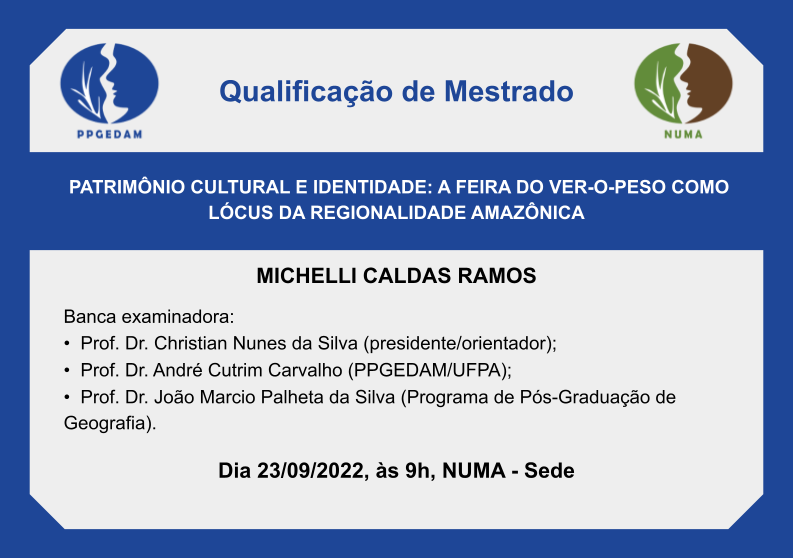 PPGEDAM

Qualificação de Mestrado

NUMA

PATRIMÔNIO CULTURAL E IDENTIDADE: A FEIRA DO VER-O-PESO COMO LÓCUS DA REGIONALIDADE AMAZÔNICA

MICHELLI CALDAS RAMOS

Banca examinadora:
• Prof. Dr. Christian Nunes da Silva (presidente/orientador);
• Prof. Dr. André Cutrim Carvalho (PPGEDAM/UFPA);
• Prof. Dr. João Marcio Palheta da Silva (Programa de Pós-Graduação de Geografia).

Dia 23/09/2022, às 9h, NUMA - Sede